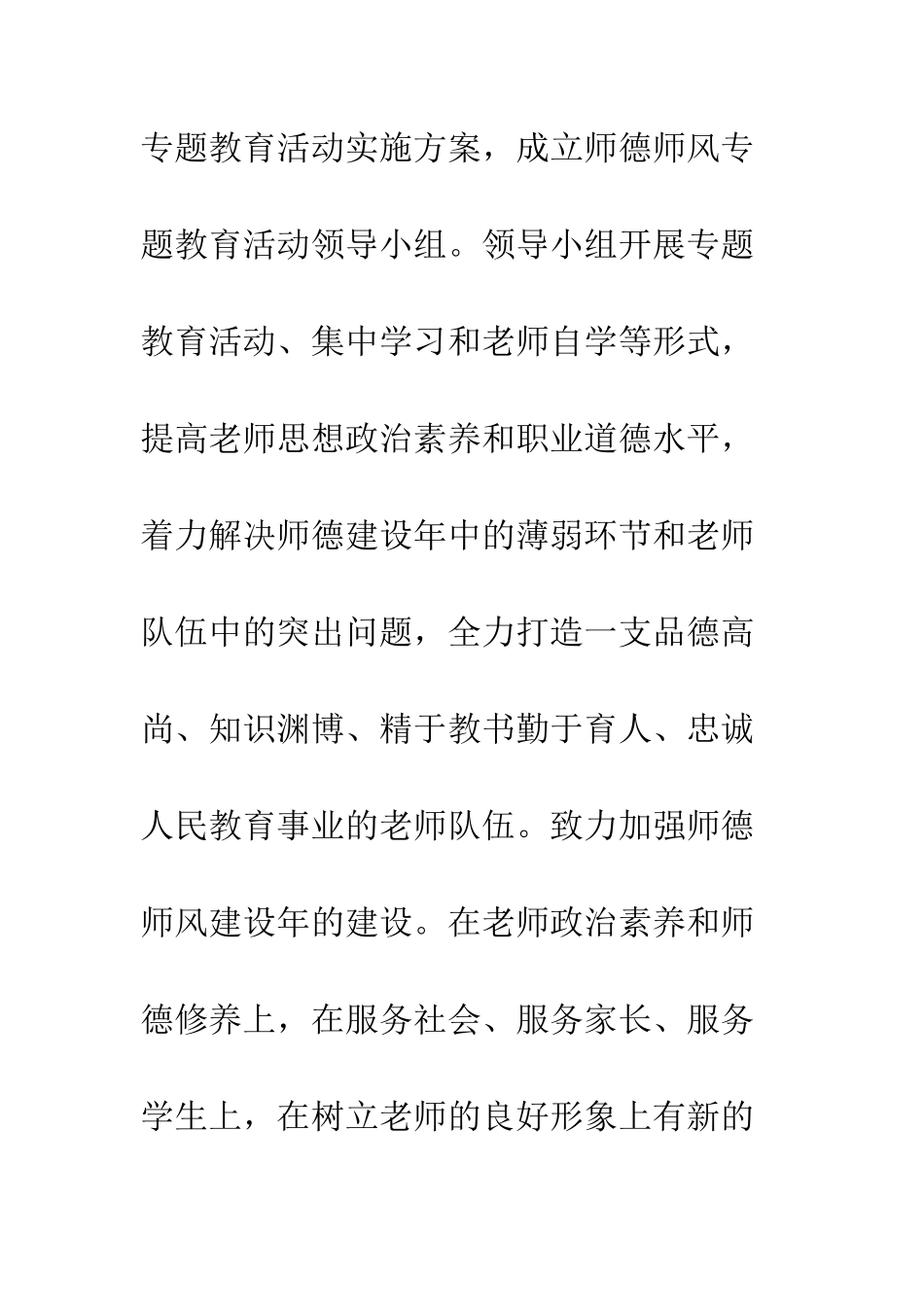 专题教育活动实施方案，成立师德师风专题教育活动领导小组。领导小组开展专题教育活动、集中学习和老师自学等形式，提高老师思想政治素养和职业道德水平，着力解决师德建设年中的薄弱环节和老师队伍中的突出问题，全力打造一支品德高尚、知识渊博、精于教书勤于育人、忠诚人民教育事业的老师队伍。致力加强师德师风建设年的建设。在老师政治素养和师德修养上，在服务社会、服务家长、服务学生上，在树立老师的良好形象上有新的